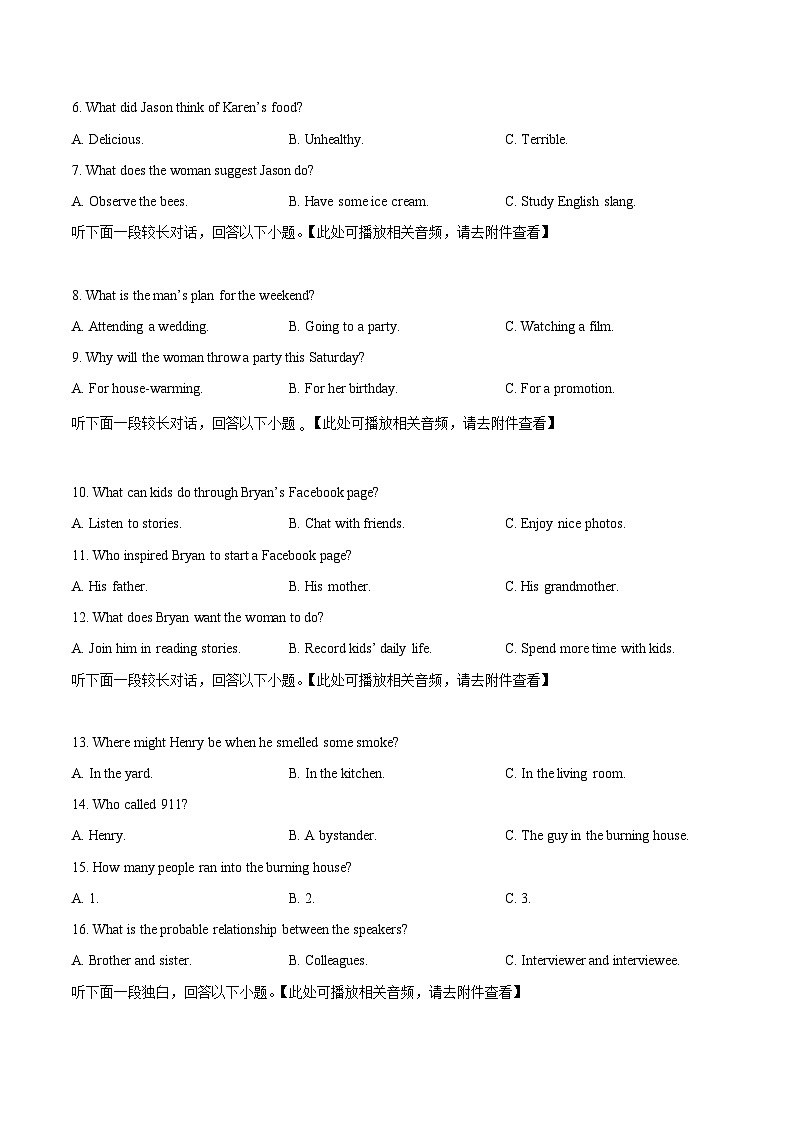 6. What did Jason think of Karen's food?

A. Delicious.

B. Unhealthy.

C. Terrible.

7. What does the woman suggest Jason do?

A. Observe the bees.

B. Have some ice cream.

C. Study English slang.

听下面一段较长对话，回答以下小题。【此处可播放相关音频，请去附件查看】

8. What is the man's plan for the weekend?

A. Attending a wedding.

B. Going to a party.

C. Watching a film.

9. Why will the woman throw a party this Saturday?

A. For house-warming.

B. For her birthday.

C. For a promotion.

听下面一段较长对话，回答以下小题 。【此处可播放相关音频，请去附件查看】

10. What can kids do through Bryan's Facebook page?

A. Listen to stories.

B. Chat with friends.

C. Enjoy nice photos.

11. Who inspired Bryan to start a Facebook page?

A. His father.

B. His mother.

C. His grandmother.

12. What does Bryan want the woman to do?

A. Join him in reading stories.

B. Record kids' daily life.

C. Spend more time with kids.

听下面一段较长对话，回答以下小题。【此处可播放相关音频，请去附件查看】

13. Where might Henry be when he smelled some smoke?

A. In the yard.

B. In the kitchen.

C. In the living room.

14. Who called 911?

A. Henry.

B. A bystander.

C. The guy in the burning house.

15. How many people ran into the burning house?

A. 1.

B. 2.

C. 3.

16. What is the probable relationship between the speakers?

A. Brother and sister.

B. Colleagues.

C. Interviewer and interviewee.

听下面一段独白，回答以下小题。【此处可播放相关音频，请去附件查看】